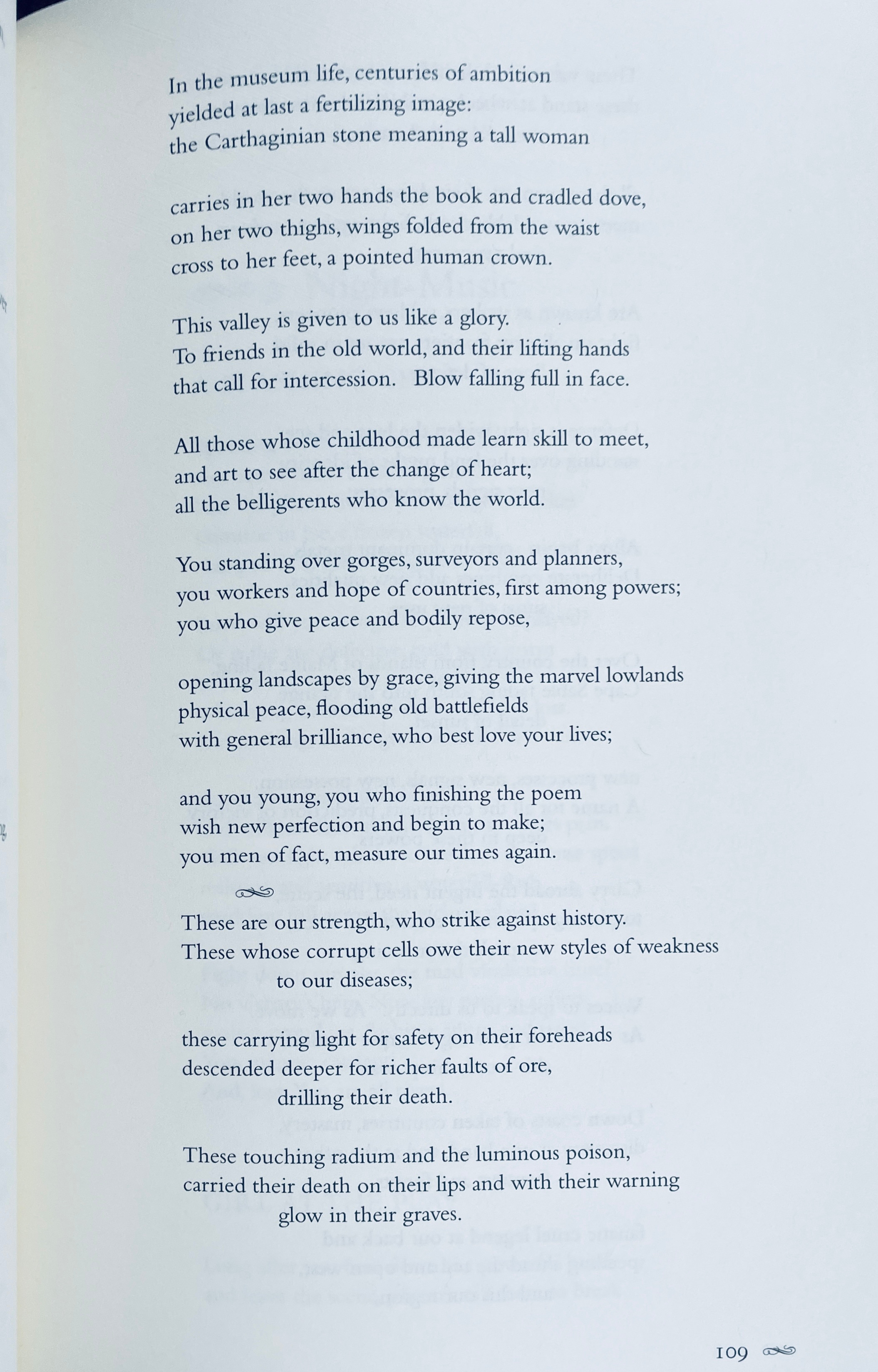 In the museum life, centuries of ambition
yielded at last a fertilizing image:
the Carthaginian stone meaning a tall woman

carries in her two hands the book and cradled dove,
on her two thighs, wings folded from the waist
cross to her feet, a pointed human crown.

This valley is given to us like a glory.
To friends in the old world, and their lifting hands
that call for intercession. Blow falling full in face.

All those whose childhood made learn skill to meet,
and art to see after the change of heart;
all the belligerents who know the world.

You standing over gorges, surveyors and planners,
you workers and hope of countries, first among powers;
you who give peace and bodily repose,

opening landscapes by grace, giving the marvel lowlands
physical peace, flooding old battlefields
with general brilliance, who best love your lives;

and you young, you who finishing the poem
wish new perfection and begin to make;
you men of fact, measure our times again.

These are our strength, who strike against history.
These whose corrupt cells owe their new styles of weakness
to our diseases;

these carrying light for safety on their foreheads
descended deeper for richer faults of ore,
drilling their death.

These touching radium and the luminous poison,
carried their death on their lips and with their warning
glow in their graves.

109